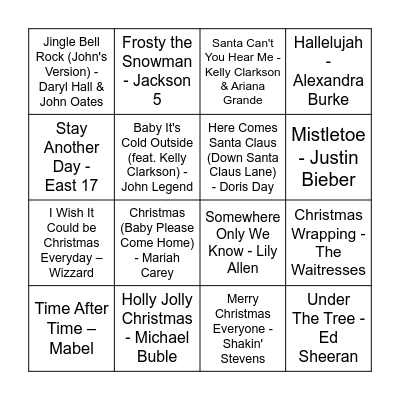 | | | | |
|---|---|---|---|
| Jingle Bell Rock (John's Version) - Daryl Hall & John Oates | Frosty the Snowman - Jackson 5 | Santa Can't You Hear Me - Kelly Clarkson & Ariana Grande | Hallelujah - Alexandra Burke |
| Stay Another Day - East 17 | Baby It's Cold Outside (feat. Kelly Clarkson) - John Legend | Here Comes Santa Claus (Down Santa Claus Lane) - Doris Day | Mistletoe - Justin Bieber |
| I Wish It Could be Christmas Everyday – Wizzard | Christmas (Baby Please Come Home) - Mariah Carey | Somewhere Only We Know - Lily Allen | Christmas Wrapping - The Waitresses |
| Time After Time – Mabel | Holly Jolly Christmas - Michael Buble | Merry Christmas Everyone - Shakin' Stevens | Under The Tree - Ed Sheeran |